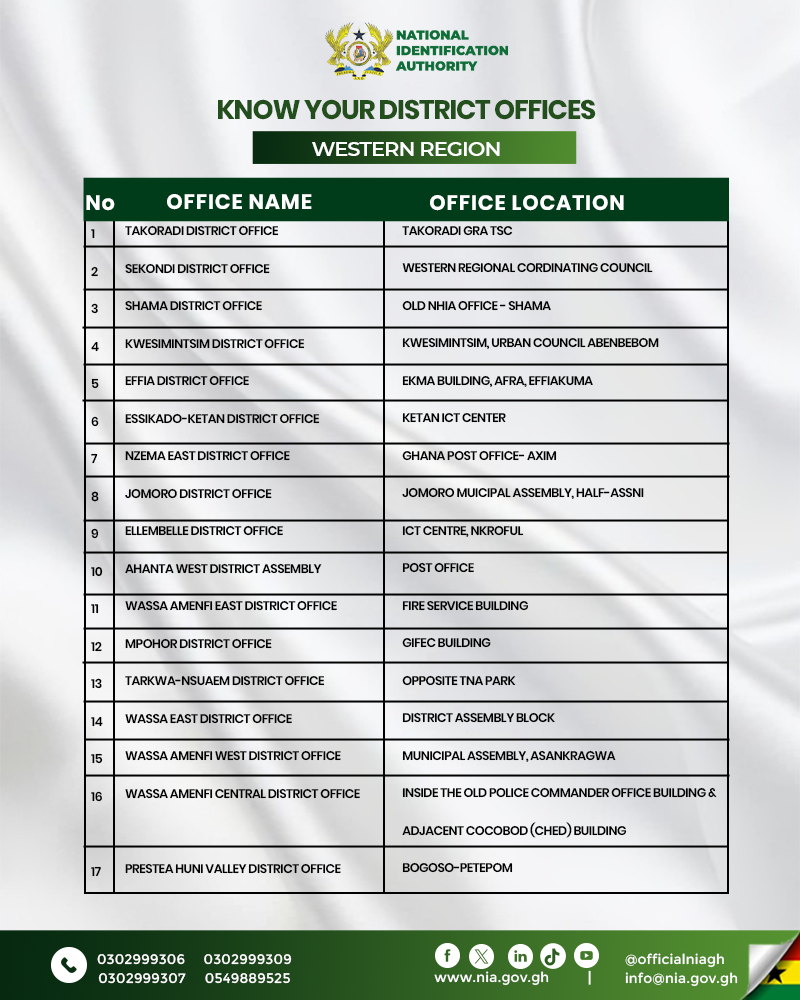 NATIONAL
IDENTIFICATION
AUTHORITY

KNOW YOUR DISTRICT OFFICES

WESTERN REGION

| No | OFFICE NAME | OFFICE LOCATION |
|---|---|---|
| 1 | TAKORADI DISTRICT OFFICE | TAKORADI GRA TSC |
| 2 | SEKONDI DISTRICT OFFICE | WESTERN REGIONAL CORDINATING COUNCIL |
| 3 | SHAMA DISTRICT OFFICE | OLD NHIA OFFICE - SHAMA |
| 4 | KWESIMINTSIM DISTRICT OFFICE | KWESIMINTSIM, URBAN COUNCIL ABENBEBOM |
| 5 | EFFIA DISTRICT OFFICE | EKMA BUILDING, AFRA, EFFIAKUMA |
| 6 | ESSIKADO-KETAN DISTRICT OFFICE | KETAN ICT CENTER |
| 7 | NZEMA EAST DISTRICT OFFICE | GHANA POST OFFICE- AXIM |
| 8 | JOMORO DISTRICT OFFICE | JOMORO MUICIPAL ASSEMBLY, HALF-ASSNI |
| 9 | ELLEMBELLE DISTRICT OFFICE | ICT CENTRE, NKROFUL |
| 10 | AHANTA WEST DISTRICT ASSEMBLY | POST OFFICE |
| 11 | WASSA AMENFI EAST DISTRICT OFFICE | FIRE SERVICE BUILDING |
| 12 | MPOHOR DISTRICT OFFICE | GIFEC BUILDING |
| 13 | TARKWA-NSUAEM DISTRICT OFFICE | OPPOSITE TNA PARK |
| 14 | WASSA EAST DISTRICT OFFICE | DISTRICT ASSEMBLY BLOCK |
| 15 | WASSA AMENFI WEST DISTRICT OFFICE | MUNICIPAL ASSEMBLY, ASANKRAGWA |
| 16 | WASSA AMENFI CENTRAL DISTRICT OFFICE | INSIDE THE OLD POLICE COMMANDER OFFICE BUILDING & ADJACENT COCOBOD (CHED) BUILDING |
| 17 | PRESTEA HUNI VALLEY DISTRICT OFFICE | BOGOSO-PETEPOM |

0302999306 0302999309
0302999307 0549889525

www.nia.gov.gh | @officialniagh
info@nia.gov.gh